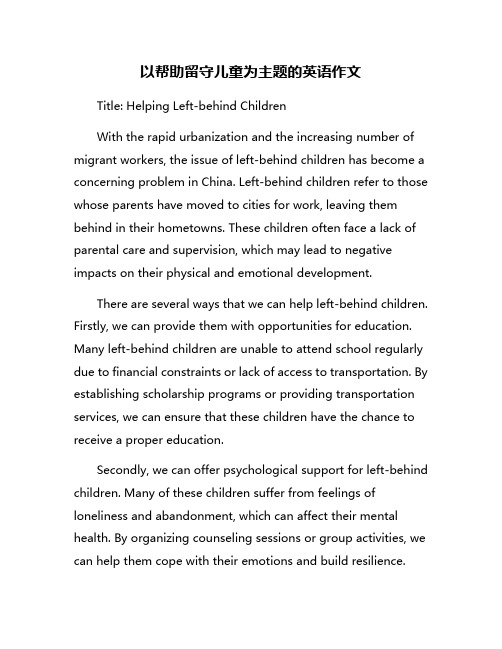 以帮助留守儿童为主题的英语作文

Title: Helping Left-behind Children

With the rapid urbanization and the increasing number of migrant workers, the issue of left-behind children has become a concerning problem in China. Left-behind children refer to those whose parents have moved to cities for work, leaving them behind in their hometowns. These children often face a lack of parental care and supervision, which may lead to negative impacts on their physical and emotional development.

There are several ways that we can help left-behind children. Firstly, we can provide them with opportunities for education. Many left-behind children are unable to attend school regularly due to financial constraints or lack of access to transportation. By establishing scholarship programs or providing transportation services, we can ensure that these children have the chance to receive a proper education.

Secondly, we can offer psychological support for left-behind children. Many of these children suffer from feelings of loneliness and abandonment, which can affect their mental health. By organizing counseling sessions or group activities, we can help them cope with their emotions and build resilience.